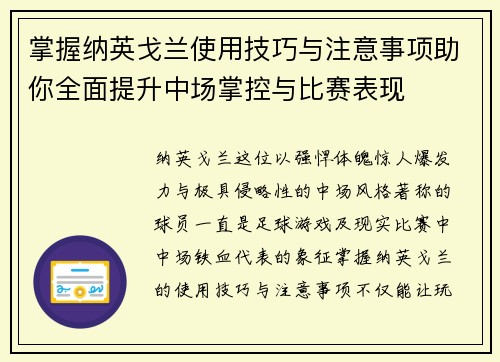 掌握纳英戈兰使用技巧与注意事项助你全面提升中场掌控与比赛表现

纳英戈兰这位以强悍体魄惊人爆发力与极具侵略性的中场风格著称的球员一直是足球游戏及现实比赛中中场铁血代表的象征掌握纳英戈兰的使用技巧与注意事项不仅能让玩